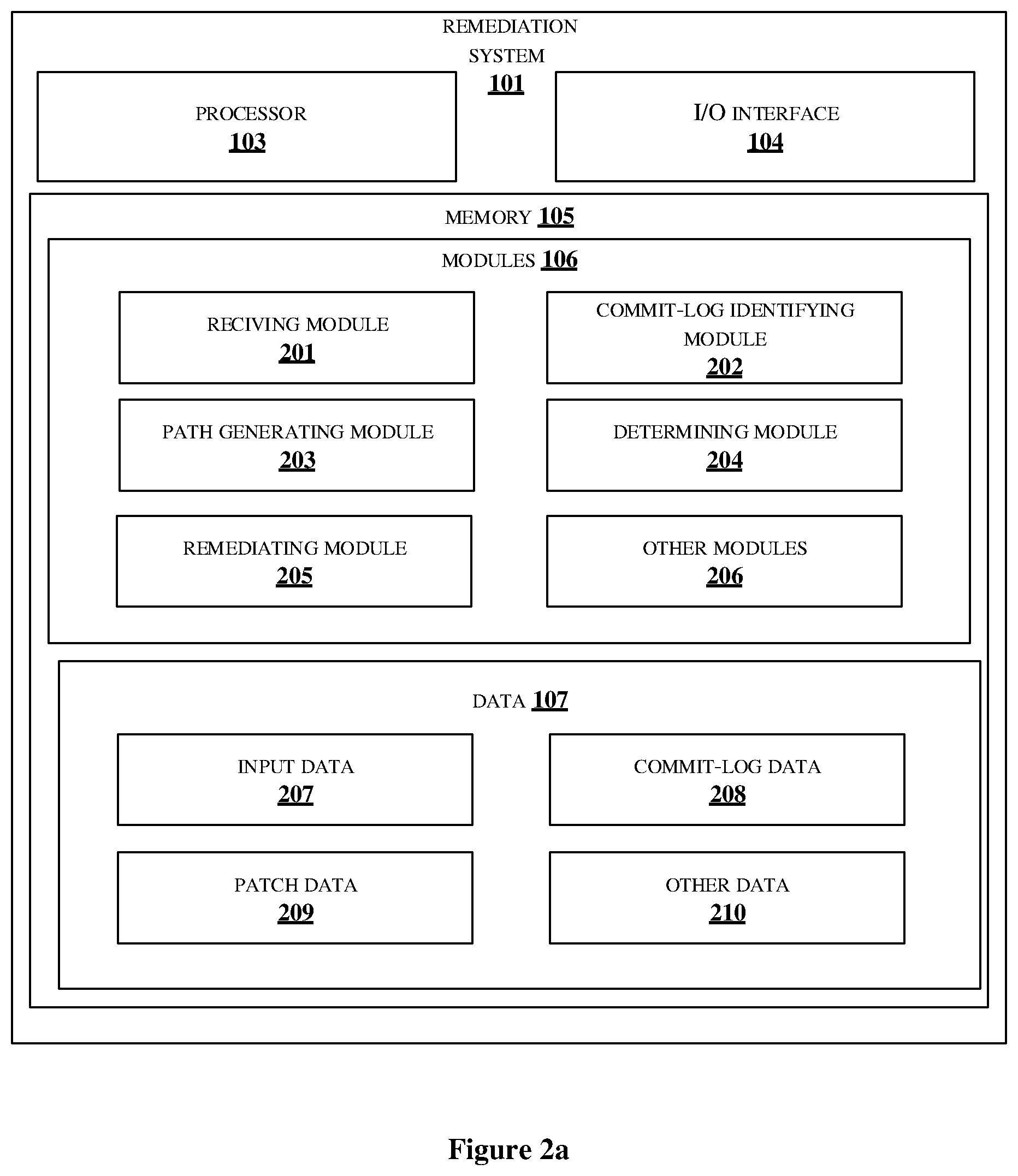 REMEDIATION SYSTEM
101

PROCESSOR
103

I/O INTERFACE
104

MEMORY 105

MODULES 106

RECIVING MODULE
201

COMMIT-LOG IDENTIFYING MODULE
202

PATH GENERATING MODULE
203

DETERMINING MODULE
204

REMEDIATING MODULE
205

OTHER MODULES
206

DATA 107

INPUT DATA
207

COMMIT-LOG DATA
208

PATCH DATA
209

OTHER DATA
210

Figure 2a